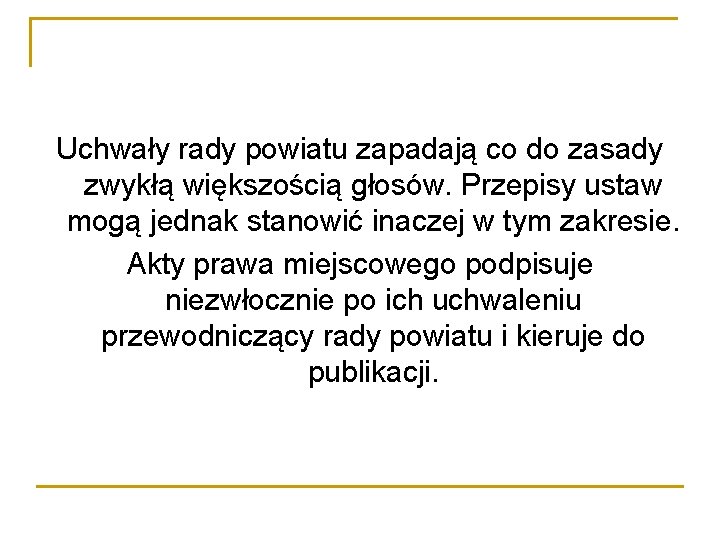 Uchwały rady powiatu zapadają co do zasady zwykłą większością głosów. Przepisy ustaw mogą jednak stanowić inaczej w tym zakresie.

Akty prawa miejscowego podpisuje niezwłocznie po ich uchwaleniu przewodniczący rady powiatu i kieruje do publikacji.